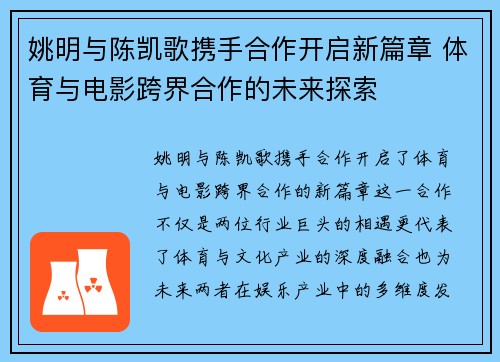 姚明与陈凯歌携手合作开启新篇章 体育与电影跨界合作的未来探索

姚明与陈凯歌携手合作开启了体育与电影跨界合作的新篇章这一合作不仅是两位行业巨头的相遇更代表了体育与文化产业的深度融合也为未来两者在娱乐产业中的多维度发